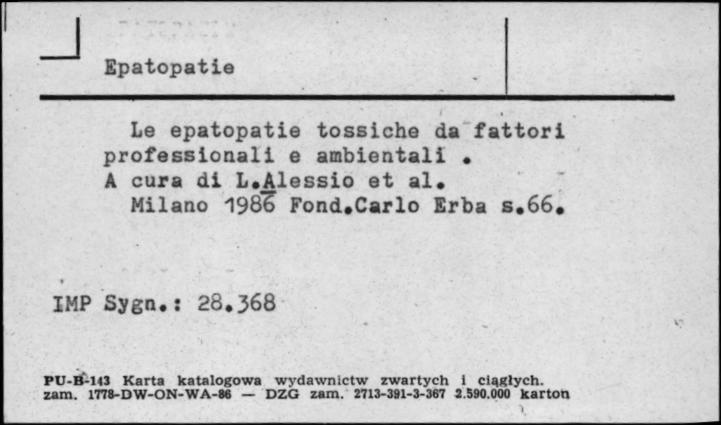 Epatopatie

Le epatopatie tossiche da fattori professionali e ambientali .
A cura di L.Alessio et al.
Milano 1986 Fond.Carlo Erba s.66.

IMP Sygn.: 28.368

PU-B-143 Karta katalogowa wydawnictw zwartych i ciągłych.
zam. 1778-DW-ON-WA-86 — DZG zam. 2713-391-3-367 2.590.000 karton